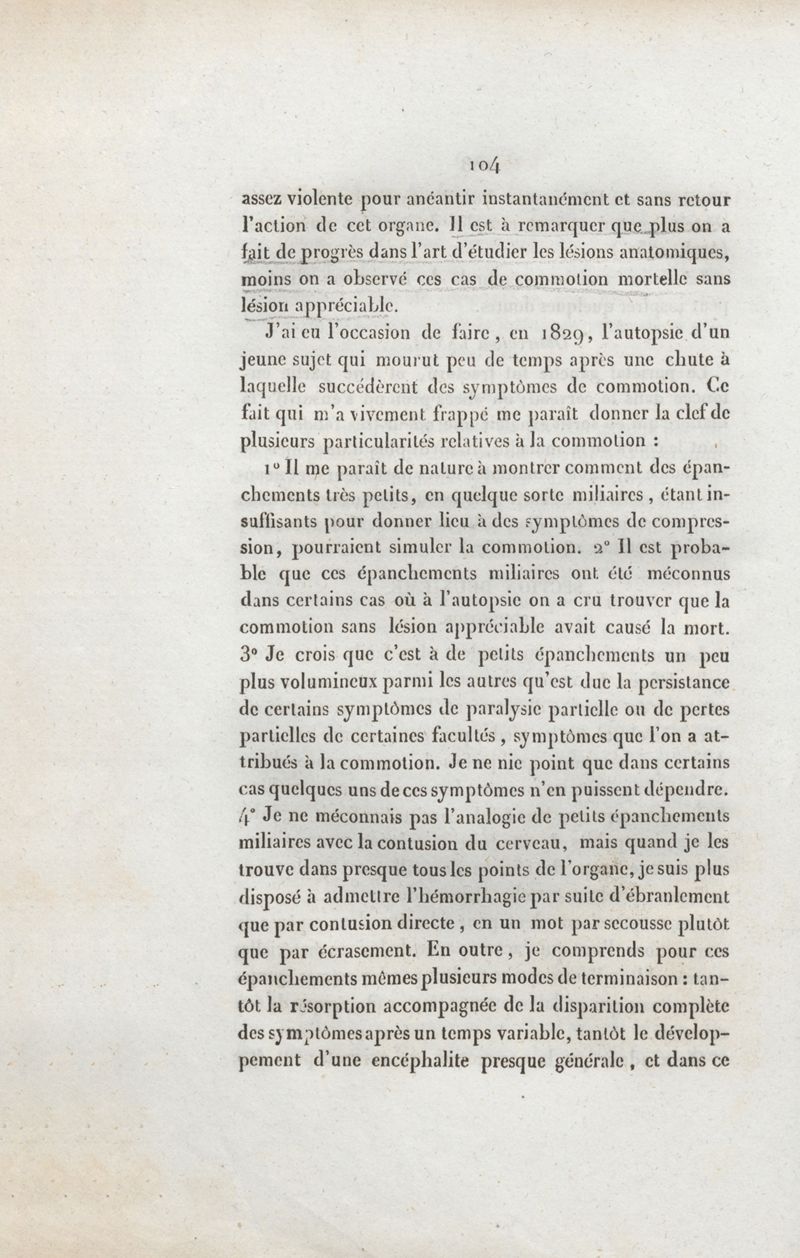 104

assez violente pour anéantir instantanément et sans retour l'action de cet organe. Il est à remarquer que plus on a fait de progrès dans l'art d'étudier les lésions anatomiques, moins on a observé ces cas de commotion mortelle sans lésion appréciable.

J'ai eu l'occasion de faire, en 1829, l'autopsie d'un jeune sujet qui mourut peu de temps après une chute à laquelle succédèrent des symptômes de commotion. Ce fait qui m'a vivement frappé me paraît donner la clef de plusieurs particularités relatives à la commotion :

1° Il me paraît de nature à montrer comment des épanchements très petits, en quelque sorte miliaires, étant insuffisants pour donner lieu à des symptômes de compression, pourraient simuler la commotion. 2° Il est probable que ces épanchements miliaires ont été méconnus dans certains cas où à l'autopsie on a cru trouver que la commotion sans lésion appréciable avait causé la mort. 3° Je crois que c'est à de petits épanchements un peu plus volumineux parmi les autres qu'est due la persistance de certains symptômes de paralysie partielle ou de pertes partielles de certaines facultés, symptômes que l'on a attribués à la commotion. Je ne nie point que dans certains cas quelques uns de ces symptômes n'en puissent dépendre. 4° Je ne méconnais pas l'analogie de petits épanchements miliaires avec la contusion du cerveau, mais quand je les trouve dans presque tous les points de l'organe, je suis plus disposé à admettre l'hémorrhagie par suite d'ébranlement que par contusion directe, en un mot par secousse plutôt que par écrasement. En outre, je comprends pour ces épanchements mêmes plusieurs modes de terminaison : tantôt la résorption accompagnée de la disparition complète des symptômes après un temps variable, tantôt le développement d'une encéphalite presque générale, et dans ce